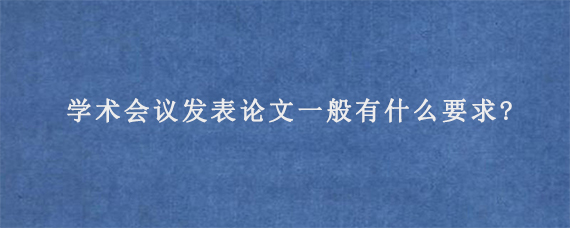 学术会议发表论文一般有什么要求?